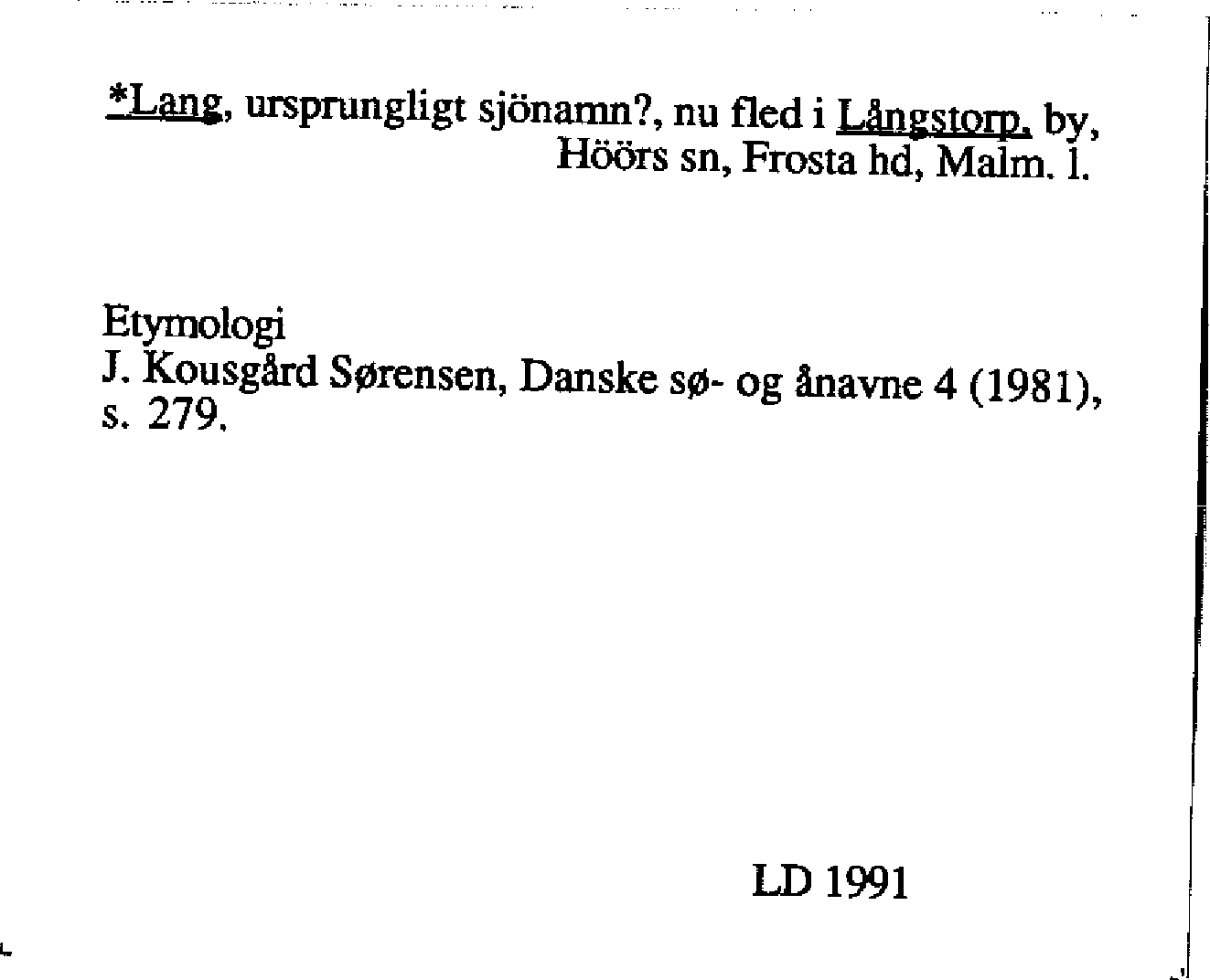 *Lang, ursprungligt sjönamn?, nu fled i Långstorp, by, Höörs sn, Frosta hd, Malm. l.

Etymologi
J. Kousgård Sørensen, Danske sø- og ånavne 4 (1981), s. 279.

LD 1991